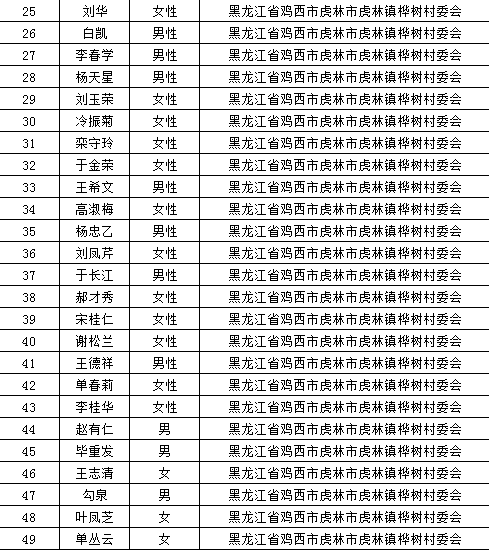 | 25 | 刘华 | 女性 | 黑龙江省鸡西市虎林市虎林镇桦树村委会 |
|---|---|---|---|
| 26 | 白凯 | 男性 | 黑龙江省鸡西市虎林市虎林镇桦树村委会 |
| 27 | 李春学 | 男性 | 黑龙江省鸡西市虎林市虎林镇桦树村委会 |
| 28 | 杨天星 | 男性 | 黑龙江省鸡西市虎林市虎林镇桦树村委会 |
| 29 | 刘玉荣 | 女性 | 黑龙江省鸡西市虎林市虎林镇桦树村委会 |
| 30 | 冷振菊 | 女性 | 黑龙江省鸡西市虎林市虎林镇桦树村委会 |
| 31 | 栾守玲 | 女性 | 黑龙江省鸡西市虎林市虎林镇桦树村委会 |
| 32 | 于金荣 | 女性 | 黑龙江省鸡西市虎林市虎林镇桦树村委会 |
| 33 | 王希文 | 男性 | 黑龙江省鸡西市虎林市虎林镇桦树村委会 |
| 34 | 高淑梅 | 女性 | 黑龙江省鸡西市虎林市虎林镇桦树村委会 |
| 35 | 杨忠乙 | 男性 | 黑龙江省鸡西市虎林市虎林镇桦树村委会 |
| 36 | 刘凤芹 | 女性 | 黑龙江省鸡西市虎林市虎林镇桦树村委会 |
| 37 | 于长江 | 男性 | 黑龙江省鸡西市虎林市虎林镇桦树村委会 |
| 38 | 郝才秀 | 女性 | 黑龙江省鸡西市虎林市虎林镇桦树村委会 |
| 39 | 宋桂仁 | 女性 | 黑龙江省鸡西市虎林市虎林镇桦树村委会 |
| 40 | 谢松兰 | 女性 | 黑龙江省鸡西市虎林市虎林镇桦树村委会 |
| 41 | 王德祥 | 男性 | 黑龙江省鸡西市虎林市虎林镇桦树村委会 |
| 42 | 单春莉 | 女性 | 黑龙江省鸡西市虎林市虎林镇桦树村委会 |
| 43 | 李桂华 | 女性 | 黑龙江省鸡西市虎林市虎林镇桦树村委会 |
| 44 | 赵有仁 | 男 | 黑龙江省鸡西市虎林市虎林镇桦树村委会 |
| 45 | 毕重发 | 男 | 黑龙江省鸡西市虎林市虎林镇桦树村委会 |
| 46 | 王志清 | 女 | 黑龙江省鸡西市虎林市虎林镇桦树村委会 |
| 47 | 勾泉 | 男 | 黑龙江省鸡西市虎林市虎林镇桦树村委会 |
| 48 | 叶凤芝 | 女 | 黑龙江省鸡西市虎林市虎林镇桦树村委会 |
| 49 | 单丛云 | 女 | 黑龙江省鸡西市虎林市虎林镇桦树村委会 |